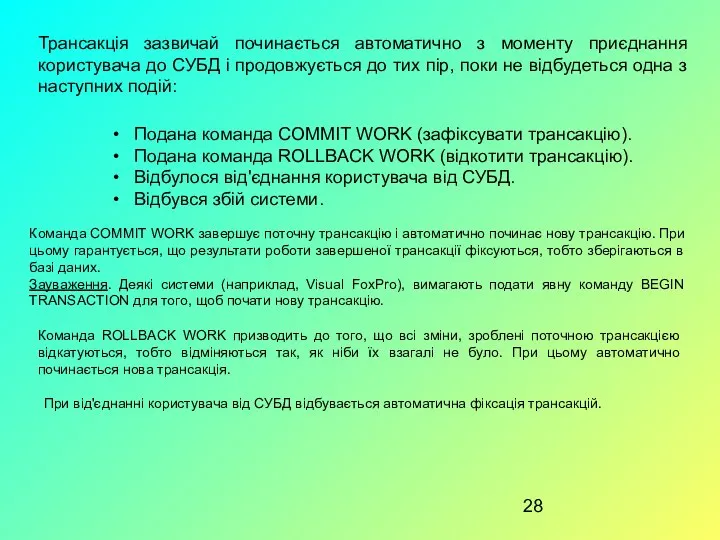 Трансакція зазвичай починається автоматично з моменту приєднання користувача до СУБД і продовжується до тих пір, поки не відбудеться одна з наступних подій:

• Подана команда COMMIT WORK (зафіксувати трансакцію).
• Подана команда ROLLBACK WORK (відкотити трансакцію).
• Відбулося від'єднання користувача від СУБД.
• Відбувся збій системи.

Команда COMMIT WORK завершує поточну трансакцію і автоматично починає нову трансакцію. При цьому гарантується, що результати роботи завершеної трансакції фіксуються, тобто зберігаються в базі даних.
Зауваження. Деякі системи (наприклад, Visual FoxPro), вимагають подати явну команду BEGIN TRANSACTION для того, щоб почати нову трансакцію.

Команда ROLLBACK WORK призводить до того, що всі зміни, зроблені поточною трансакцією відкатуються, тобто відміняються так, як ніби їх взагалі не було. При цьому автоматично починається нова трансакція.

При від'єднанні користувача від СУБД відбувається автоматична фіксація трансакцій.

28